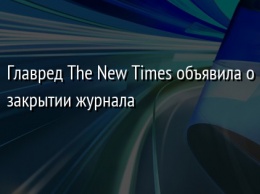 Главред The New Times объявила о закрытии журнала